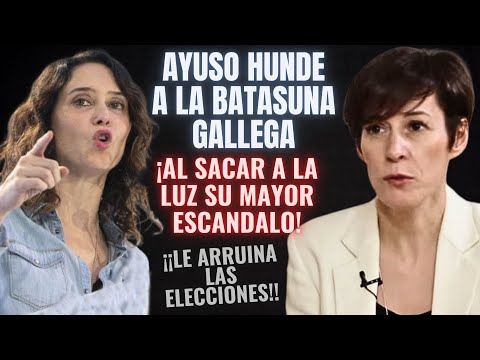 AYUSO HUNDE A LA BATASUNA GALLEGA

¡AL SACAR A LA LUZ SU MAYOR ESCANDALO!

¡¡LE ARRUINA LAS ELECCIONES!!